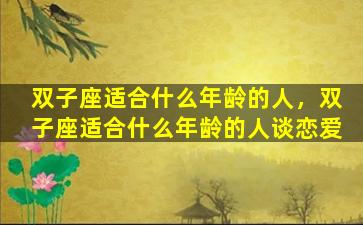 双子座适合什么年龄的人，双子座适合什么年龄的人谈恋爱